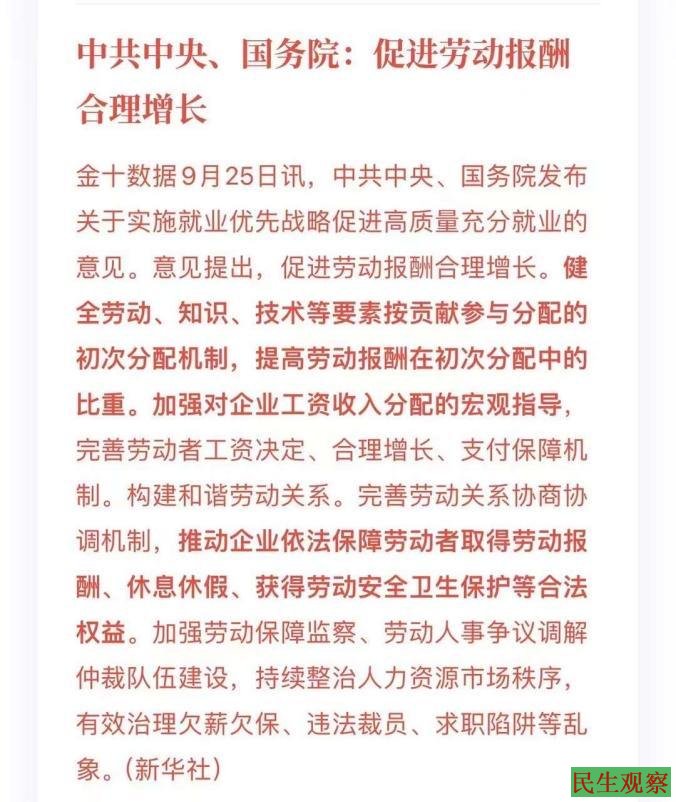 中共中央、国务院：促进劳动报酬合理增长

金十数据9月25日讯，中共中央、国务院发布关于实施就业优先战略促进高质量充分就业的意见。意见提出，促进劳动报酬合理增长。健全劳动、知识、技术等要素按贡献参与分配的初次分配机制，提高劳动报酬在初次分配中的比重。加强对企业工资收入分配的宏观指导，完善劳动者工资决定、合理增长、支付保障机制。构建和谐劳动关系。完善劳动关系协商协调机制，推动企业依法保障劳动者取得劳动报酬、休息休假、获得劳动安全卫生保护等合法权益。加强劳动保障监察、劳动人事争议调解仲裁队伍建设，持续整治人力资源市场秩序，有效治理欠薪欠保、违法裁员、求职陷阱等乱象。（新华社）

民生观察